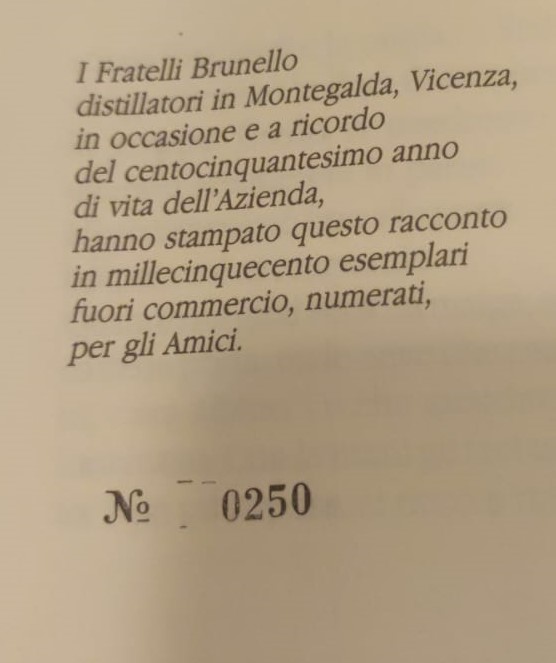 I Fratelli Brunello
distillatori in Montegalda, Vicenza,
in occasione e a ricordo
del centocinquantesimo anno
di vita dell'Azienda,
hanno stampato questo racconto
in millecinquecento esemplari
fuori commercio, numerati,
per gli Amici.

№ 0250